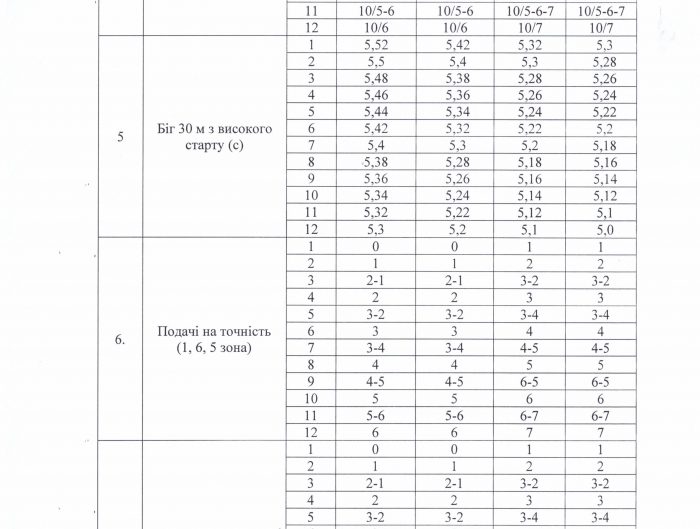 |  |  | 11 | 10/5-6 | 10/5-6 | 10/5-6-7 | 10/5-6-7 |
|---|---|---|---|---|---|---|
|  |  | 12 | 10/6 | 10/6 | 10/7 | 10/7 |
| 5 | Біг 30 м з високого старту (с) | 1 | 5,52 | 5,42 | 5,32 | 5,3 |
|  |  | 2 | 5,5 | 5,4 | 5,3 | 5,28 |
|  |  | 3 | 5,48 | 5,38 | 5,28 | 5,26 |
|  |  | 4 | 5,46 | 5,36 | 5,26 | 5,24 |
|  |  | 5 | 5,44 | 5,34 | 5,24 | 5,22 |
|  |  | 6 | 5,42 | 5,32 | 5,22 | 5,2 |
|  |  | 7 | 5,4 | 5,3 | 5,2 | 5,18 |
|  |  | 8 | 5,38 | 5,28 | 5,18 | 5,16 |
|  |  | 9 | 5,36 | 5,26 | 5,16 | 5,14 |
|  |  | 10 | 5,34 | 5,24 | 5,14 | 5,12 |
|  |  | 11 | 5,32 | 5,22 | 5,12 | 5,1 |
|  |  | 12 | 5,3 | 5,2 | 5,1 | 5,0 |
| 6. | Подачі на точність (1, 6, 5 зона) | 1 | 0 | 0 | 1 | 1 |
|  |  | 2 | 1 | 1 | 2 | 2 |
|  |  | 3 | 2-1 | 2-1 | 3-2 | 3-2 |
|  |  | 4 | 2 | 2 | 3 | 3 |
|  |  | 5 | 3-2 | 3-2 | 3-4 | 3-4 |
|  |  | 6 | 3 | 3 | 4 | 4 |
|  |  | 7 | 3-4 | 3-4 | 4-5 | 4-5 |
|  |  | 8 | 4 | 4 | 5 | 5 |
|  |  | 9 | 4-5 | 4-5 | 6-5 | 6-5 |
|  |  | 10 | 5 | 5 | 6 | 6 |
|  |  | 11 | 5-6 | 5-6 | 6-7 | 6-7 |
|  |  | 12 | 6 | 6 | 7 | 7 |
|  |  | 1 | 0 | 0 | 1 | 1 |
|  |  | 2 | 1 | 1 | 2 | 2 |
|  |  | 3 | 2-1 | 2-1 | 3-2 | 3-2 |
|  |  | 4 | 2 | 2 | 3 | 3 |
|  |  | 5 | 3-2 | 3-2 | 3-4 | 3-4 |